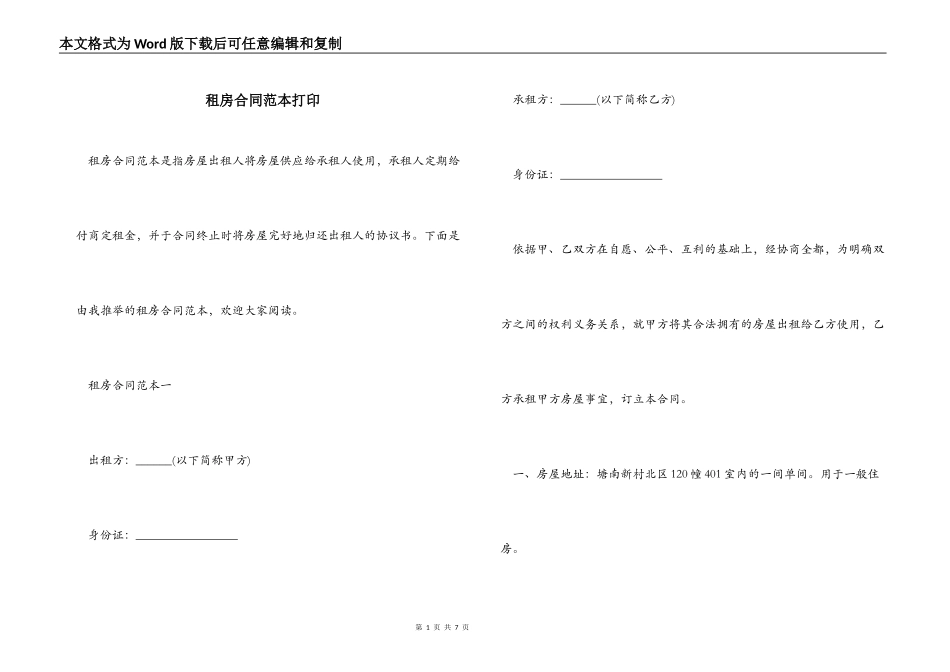 本文格式为Word版下载后可任意编辑和复制

租房合同范本打印

租房合同范本是指房屋出租人将房屋供应给承租人使用，承租人定期给付商定租金，并于合同终止时将房屋完好地归还出租人的协议书。下面是由我推举的租房合同范本，欢迎大家阅读。

租房合同范本一

出租方：______(以下简称甲方)

身份证：__________________

承租方：______(以下简称乙方)

身份证：__________________

依据甲、乙双方在自愿、公平、互利的基础上，经协商全都，为明确双方之间的权利义务关系，就甲方将其合法拥有的房屋出租给乙方使用，乙方承租甲方房屋事宜，订立本合同。

一、房屋地址：塘南新村北区120幢401室内的一间单间。用于一般住房。

第 1 页 共 7 页